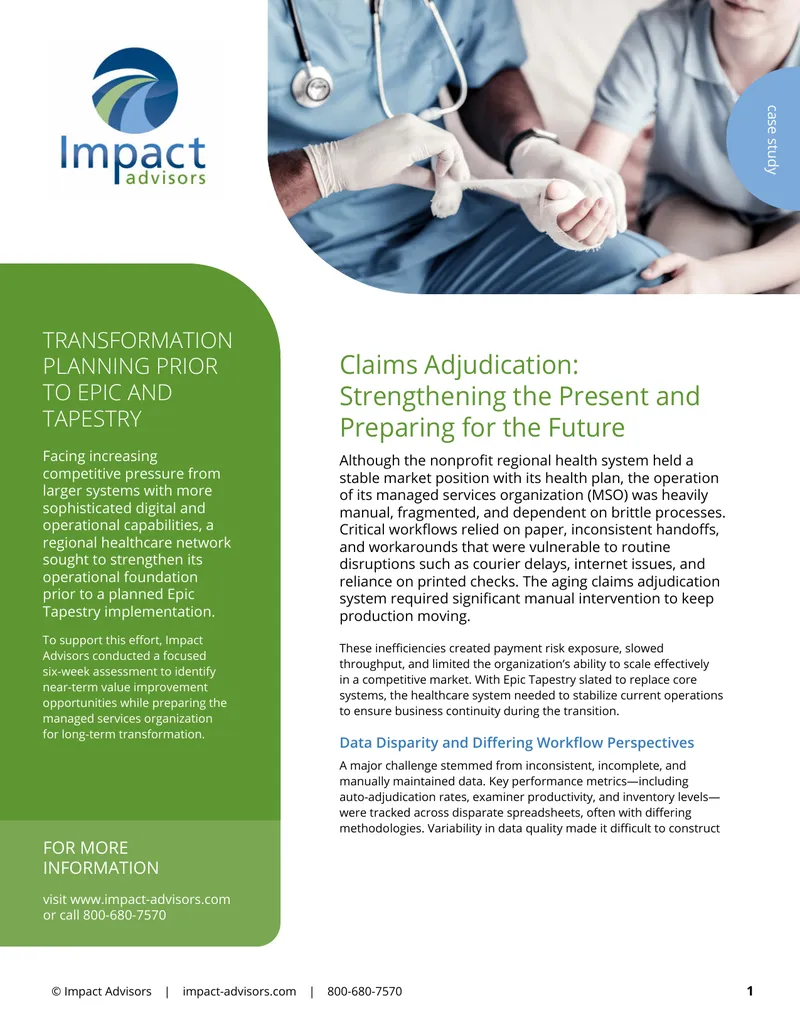 Impact advisors

case study

TRANSFORMATION PLANNING PRIOR TO EPIC AND TAPESTRY

Facing increasing competitive pressure from larger systems with more sophisticated digital and operational capabilities, a regional healthcare network sought to strengthen its operational foundation prior to a planned Epic Tapestry implementation.

To support this effort, Impact Advisors conducted a focused six-week assessment to identify near-term value improvement opportunities while preparing the managed services organization for long-term transformation.

FOR MORE INFORMATION

visit www.impact-advisors.com or call 800-680-7570

Claims Adjudication: Strengthening the Present and Preparing for the Future

Although the nonprofit regional health system held a stable market position with its health plan, the operation of its managed services organization (MSO) was heavily manual, fragmented, and dependent on brittle processes. Critical workflows relied on paper, inconsistent handoffs, and workarounds that were vulnerable to routine disruptions such as courier delays, internet issues, and reliance on printed checks. The aging claims adjudication system required significant manual intervention to keep production moving.

These inefficiencies created payment risk exposure, slowed throughput, and limited the organization's ability to scale effectively in a competitive market. With Epic Tapestry slated to replace core systems, the healthcare system needed to stabilize current operations to ensure business continuity during the transition.

Data Disparity and Differing Workflow Perspectives

A major challenge stemmed from inconsistent, incomplete, and manually maintained data. Key performance metrics—including auto-adjudication rates, examiner productivity, and inventory levels—were tracked across disparate spreadsheets, often with differing methodologies. Variability in data quality made it difficult to construct

© Impact Advisors | impact-advisors.com | 800-680-7570 1